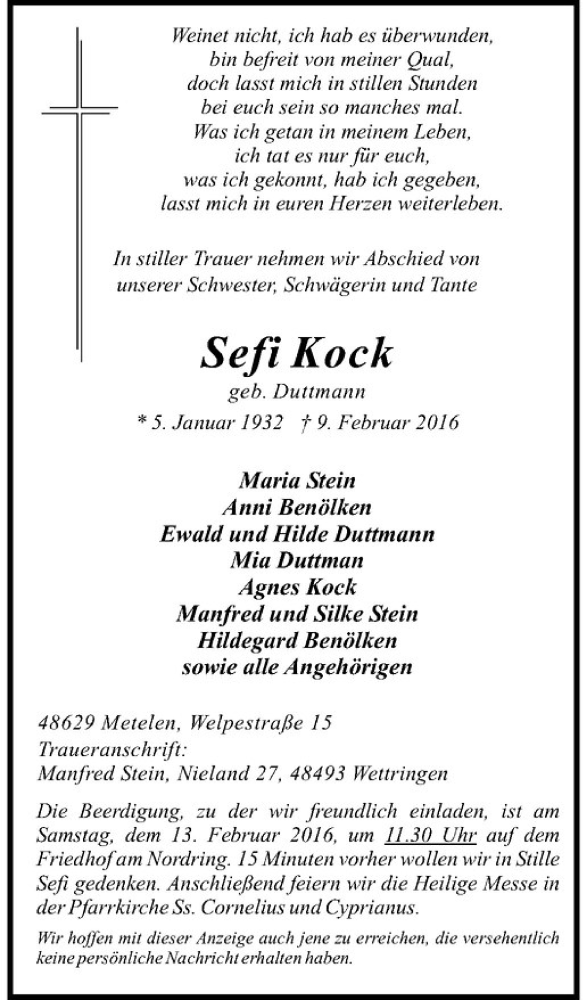 Weinet nicht, ich hab es überwunden,
bin befreit von meiner Qual,
doch lasst mich in stillen Stunden
bei euch sein so manches mal.
Was ich getan in meinem Leben,
ich tat es nur für euch,
was ich gekonnt, hab ich gegeben,
lasst mich in euren Herzen weiterleben.

In stiller Trauer nehmen wir Abschied von unserer Schwester, Schwägerin und Tante

Sefi Kock
geb. Duttmann
* 5. Januar 1932 † 9. Februar 2016

Maria Stein
Anni Benölken
Ewald und Hilde Duttmann
Mia Duttman
Agnes Kock
Manfred und Silke Stein
Hildegard Benölken
sowie alle Angehörigen

48629 Metelen, Welpestraße 15
Traueranschrift:
Manfred Stein, Nieland 27, 48493 Wettringen

Die Beerdigung, zu der wir freundlich einladen, ist am Samstag, dem 13. Februar 2016, um 11.30 Uhr auf dem Friedhof am Nordring. 15 Minuten vorher wollen wir in Stille Sefi gedenken. Anschließend feiern wir die Heilige Messe in der Pfarrkirche Ss. Cornelius und Cyprianus.

Wir hoffen mit dieser Anzeige auch jene zu erreichen, die versehentlich keine persönliche Nachricht erhalten haben.